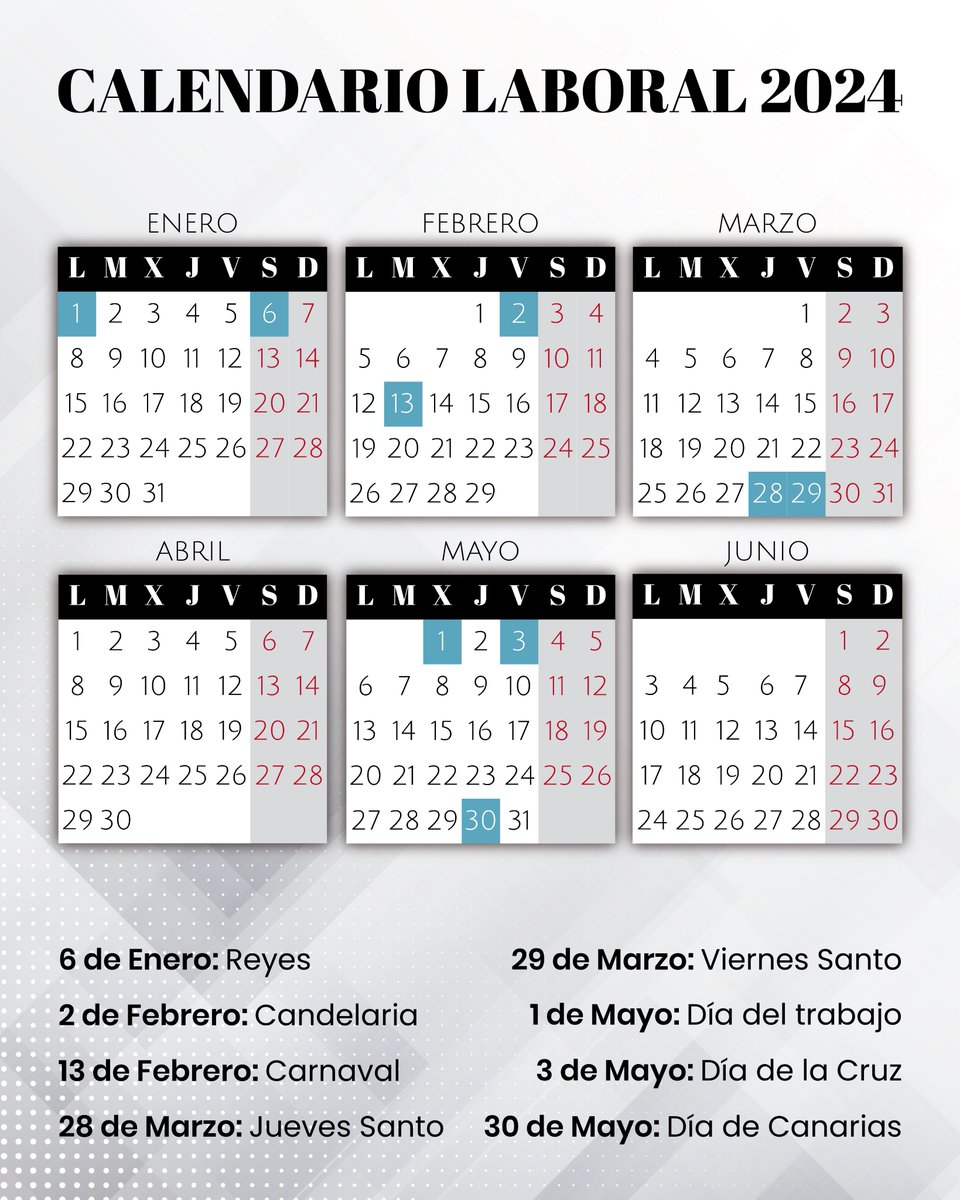 CALENDARIO LABORAL 2024

ENERO

| L | M | X | J | V | S | D |
|---|---|---|---|---|---|---|
| 1 | 2 | 3 | 4 | 5 | 6 | 7 |
| 8 | 9 | 10 | 11 | 12 | 13 | 14 |
| 15 | 16 | 17 | 18 | 19 | 20 | 21 |
| 22 | 23 | 24 | 25 | 26 | 27 | 28 |
| 29 | 30 | 31 | | | | |

FEBRERO

| L | M | X | J | V | S | D |
|---|---|---|---|---|---|---|
| | | | 1 | 2 | 3 | 4 |
| 5 | 6 | 7 | 8 | 9 | 10 | 11 |
| 12 | 13 | 14 | 15 | 16 | 17 | 18 |
| 19 | 20 | 21 | 22 | 23 | 24 | 25 |
| 26 | 27 | 28 | 29 | | | |

MARZO

| L | M | X | J | V | S | D |
|---|---|---|---|---|---|---|
| | | | | 1 | 2 | 3 |
| 4 | 5 | 6 | 7 | 8 | 9 | 10 |
| 11 | 12 | 13 | 14 | 15 | 16 | 17 |
| 18 | 19 | 20 | 21 | 22 | 23 | 24 |
| 25 | 26 | 27 | 28 | 29 | 30 | 31 |

ABRIL

| L | M | X | J | V | S | D |
|---|---|---|---|---|---|---|
| 1 | 2 | 3 | 4 | 5 | 6 | 7 |
| 8 | 9 | 10 | 11 | 12 | 13 | 14 |
| 15 | 16 | 17 | 18 | 19 | 20 | 21 |
| 22 | 23 | 24 | 25 | 26 | 27 | 28 |
| 29 | 30 | | | | | |

MAYO

| L | M | X | J | V | S | D |
|---|---|---|---|---|---|---|
| | | 1 | 2 | 3 | 4 | 5 |
| 6 | 7 | 8 | 9 | 10 | 11 | 12 |
| 13 | 14 | 15 | 16 | 17 | 18 | 19 |
| 20 | 21 | 22 | 23 | 24 | 25 | 26 |
| 27 | 28 | 29 | 30 | 31 | | |

JUNIO

| L | M | X | J | V | S | D |
|---|---|---|---|---|---|---|
| | | | | | 1 | 2 |
| 3 | 4 | 5 | 6 | 7 | 8 | 9 |
| 10 | 11 | 12 | 13 | 14 | 15 | 16 |
| 17 | 18 | 19 | 20 | 21 | 22 | 23 |
| 24 | 25 | 26 | 27 | 28 | 29 | 30 |

6 de Enero: Reyes
2 de Febrero: Candelaria
13 de Febrero: Carnaval
28 de Marzo: Jueves Santo

29 de Marzo: Viernes Santo
1 de Mayo: Día del trabajo
3 de Mayo: Día de la Cruz
30 de Mayo: Día de Canarias